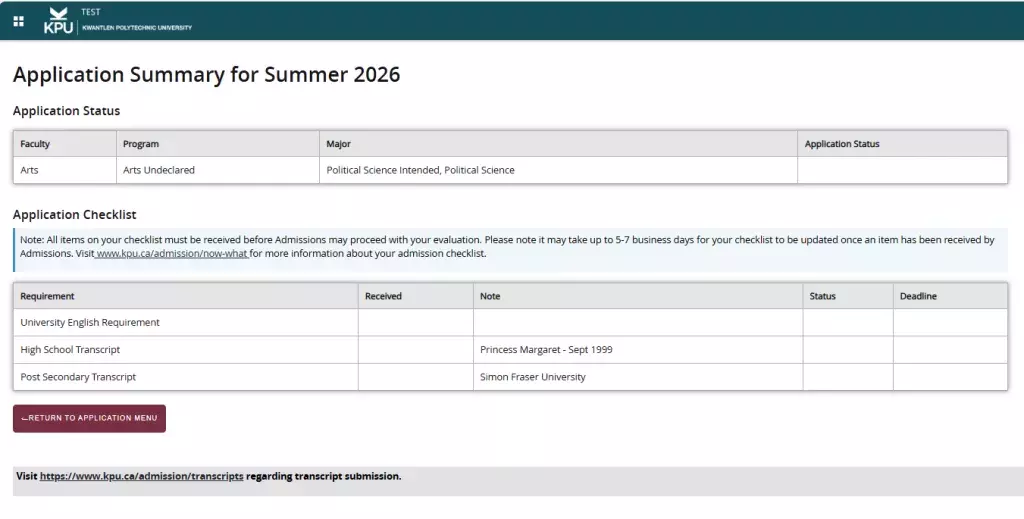 KPU TEST
KWANTLEN POLYTECHNIC UNIVERSITY

Application Summary for Summer 2026

Application Status

| Faculty | Program | Major | Application Status |
|---|---|---|---|
| Arts | Arts Undeclared | Political Science Intended, Political Science | |

Application Checklist

Note: All items on your checklist must be received before Admissions may proceed with your evaluation. Please note it may take up to 5-7 business days for your checklist to be updated once an item has been received by Admissions. Visit www.kpu.ca/admission/now-what for more information about your admission checklist.

| Requirement | Received | Note | Status | Deadline |
|---|---|---|---|---|
| University English Requirement | | | | |
| High School Transcript | | Princess Margaret - Sept 1999 | | |
| Post Secondary Transcript | | Simon Fraser University | | |

←RETURN TO APPLICATION MENU

Visit https://www.kpu.ca/admission/transcripts regarding transcript submission.